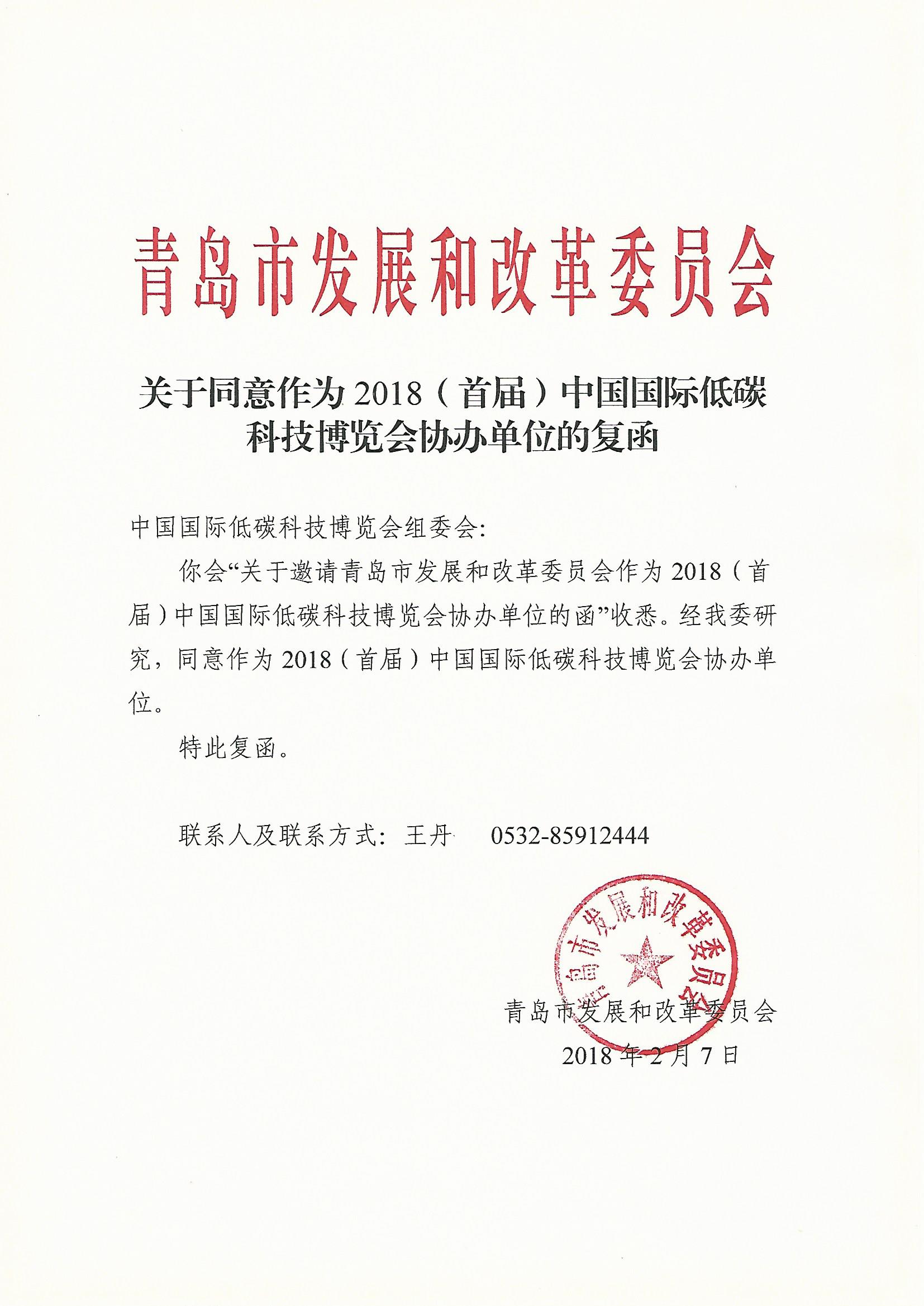 青岛市发展和改革委员会

关于同意作为 2018（首届）中国国际低碳科技博览会协办单位的复函

中国国际低碳科技博览会组委会:

你会“关于邀请青岛市发展和改革委员会作为 2018（首届）中国国际低碳科技博览会协办单位的函”收悉。经我委研究，同意作为 2018（首届）中国国际低碳科技博览会协办单位。

特此复函。

联系人及联系方式：王丹　0532-85912444

青岛市发展和改革委员会

青岛市发展和改革委员会
2018 年 2 月 7 日